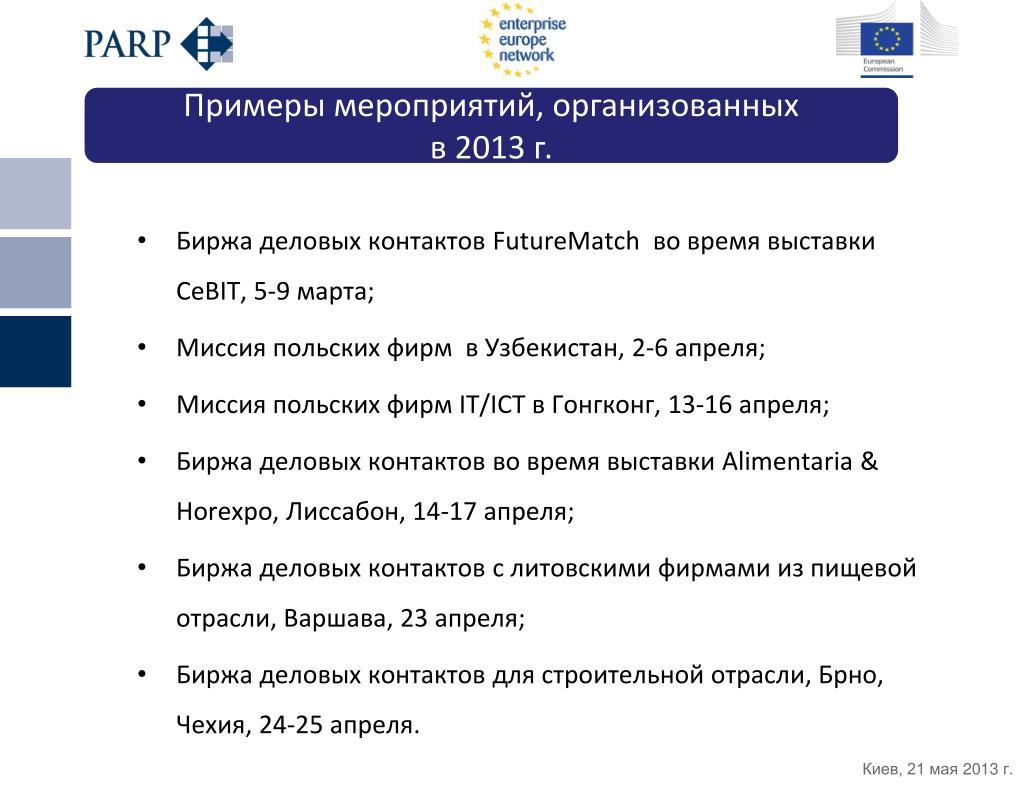 PARP

enterprise europe network

European Commission

Примеры мероприятий, организованных в 2013 г.

• Биржа деловых контактов FutureMatch во время выставки CeBIT, 5-9 марта;

• Миссия польских фирм в Узбекистан, 2-6 апреля;

• Миссия польских фирм IT/ICT в Гонгконг, 13-16 апреля;

• Биржа деловых контактов во время выставки Alimentaria & Horexpo, Лиссабон, 14-17 апреля;

• Биржа деловых контактов с литовскими фирмами из пищевой отрасли, Варшава, 23 апреля;

• Биржа деловых контактов для строительной отрасли, Брно, Чехия, 24-25 апреля.

Киев, 21 мая 2013 г.